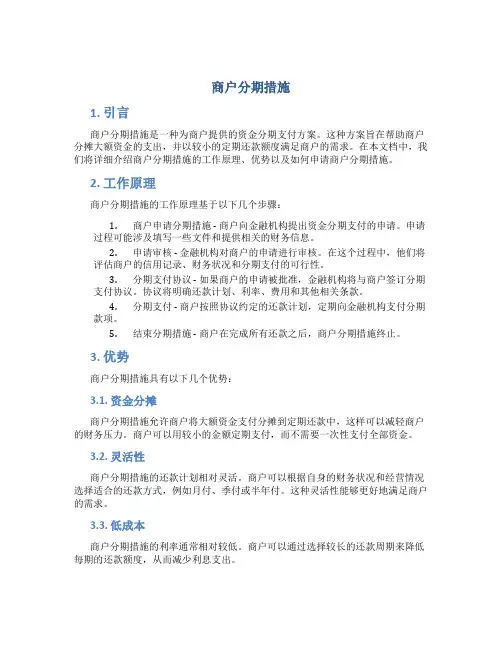 商户分期措施

1. 引言

商户分期措施是一种为商户提供的资金分期支付方案。这种方案旨在帮助商户分摊大额资金的支出，并以较小的定期还款额度满足商户的需求。在本文档中，我们将详细介绍商户分期措施的工作原理、优势以及如何申请商户分期措施。

2. 工作原理

商户分期措施的工作原理基于以下几个步骤：

1. 商户申请分期措施 - 商户向金融机构提出资金分期支付的申请。申请过程可能涉及填写一些文件和提供相关的财务信息。
2. 申请审核 - 金融机构对商户的申请进行审核。在这个过程中，他们将评估商户的信用记录、财务状况和分期支付的可行性。
3. 分期支付协议 - 如果商户的申请被批准，金融机构将与商户签订分期支付协议。协议将明确还款计划、利率、费用和其他相关条款。
4. 分期支付 - 商户按照协议约定的还款计划，定期向金融机构支付分期款项。
5. 结束分期措施 - 商户在完成所有还款之后，商户分期措施终止。

3. 优势

商户分期措施具有以下几个优势：

3.1. 资金分摊

商户分期措施允许商户将大额资金支付分摊到定期还款中，这样可以减轻商户的财务压力。商户可以用较小的金额定期支付，而不需要一次性支付全部资金。

3.2. 灵活性

商户分期措施的还款计划相对灵活，商户可以根据自身的财务状况和经营情况选择适合的还款方式，例如月付、季付或半年付。这种灵活性能够更好地满足商户的需求。

3.3. 低成本

商户分期措施的利率通常相对较低。商户可以通过选择较长的还款周期来降低每期的还款额度，从而减少利息支出。